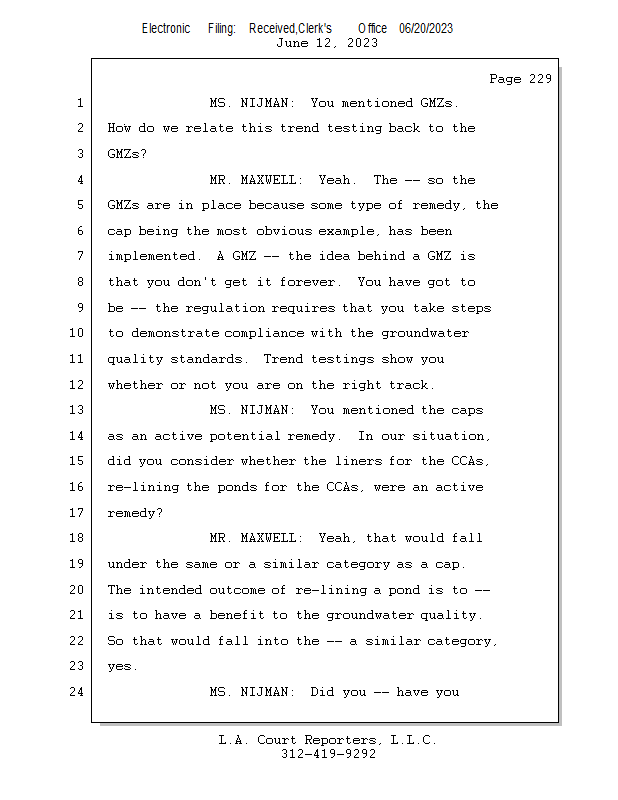 Electronic Filing: Received,Clerk's Office 06/20/2023
June 12, 2023

Page 229

1 MS. NIJMAN: You mentioned GMZs.
2 How do we relate this trend testing back to the
3 GMZs?
4 MR. MAXWELL: Yeah. The -- so the
5 GMZs are in place because some type of remedy, the
6 cap being the most obvious example, has been
7 implemented. A GMZ -- the idea behind a GMZ is
8 that you don't get it forever. You have got to
9 be -- the regulation requires that you take steps
10 to demonstrate compliance with the groundwater
11 quality standards. Trend testings show you
12 whether or not you are on the right track.
13 MS. NIJMAN: You mentioned the caps
14 as an active potential remedy. In our situation,
15 did you consider whether the liners for the CCAs,
16 re-lining the ponds for the CCAs, were an active
17 remedy?
18 MR. MAXWELL: Yeah, that would fall
19 under the same or a similar category as a cap.
20 The intended outcome of re-lining a pond is to --
21 is to have a benefit to the groundwater quality.
22 So that would fall into the -- a similar category,
23 yes.
24 MS. NIJMAN: Did you -- have you

L.A. Court Reporters, L.L.C.
312-419-9292